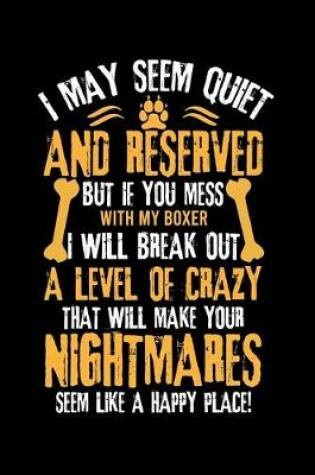 I MAY SEEM QUIET
AND RESERVED
BUT IF YOU MESS
WITH MY BOXER
I WILL BREAK OUT
A LEVEL OF CRAZY
THAT WILL MAKE YOUR
NIGHTMARES
SEEM LIKE A HAPPY PLACE!